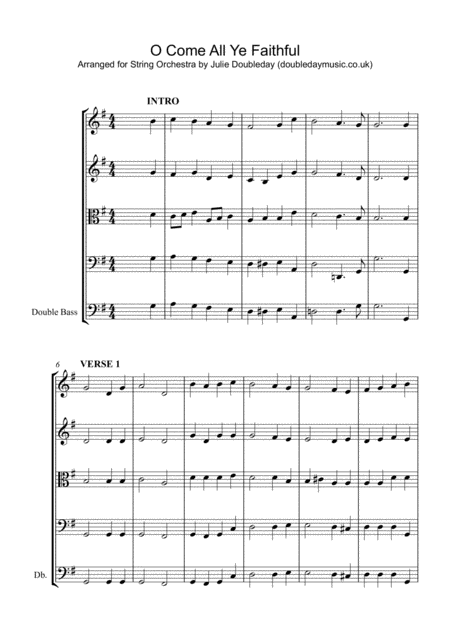 O Come All Ye Faithful
Arranged for String Orchestra by Julie Doubleday (doubledaymusic.co.uk)

INTRO

Double Bass

6

VERSE 1

Db.